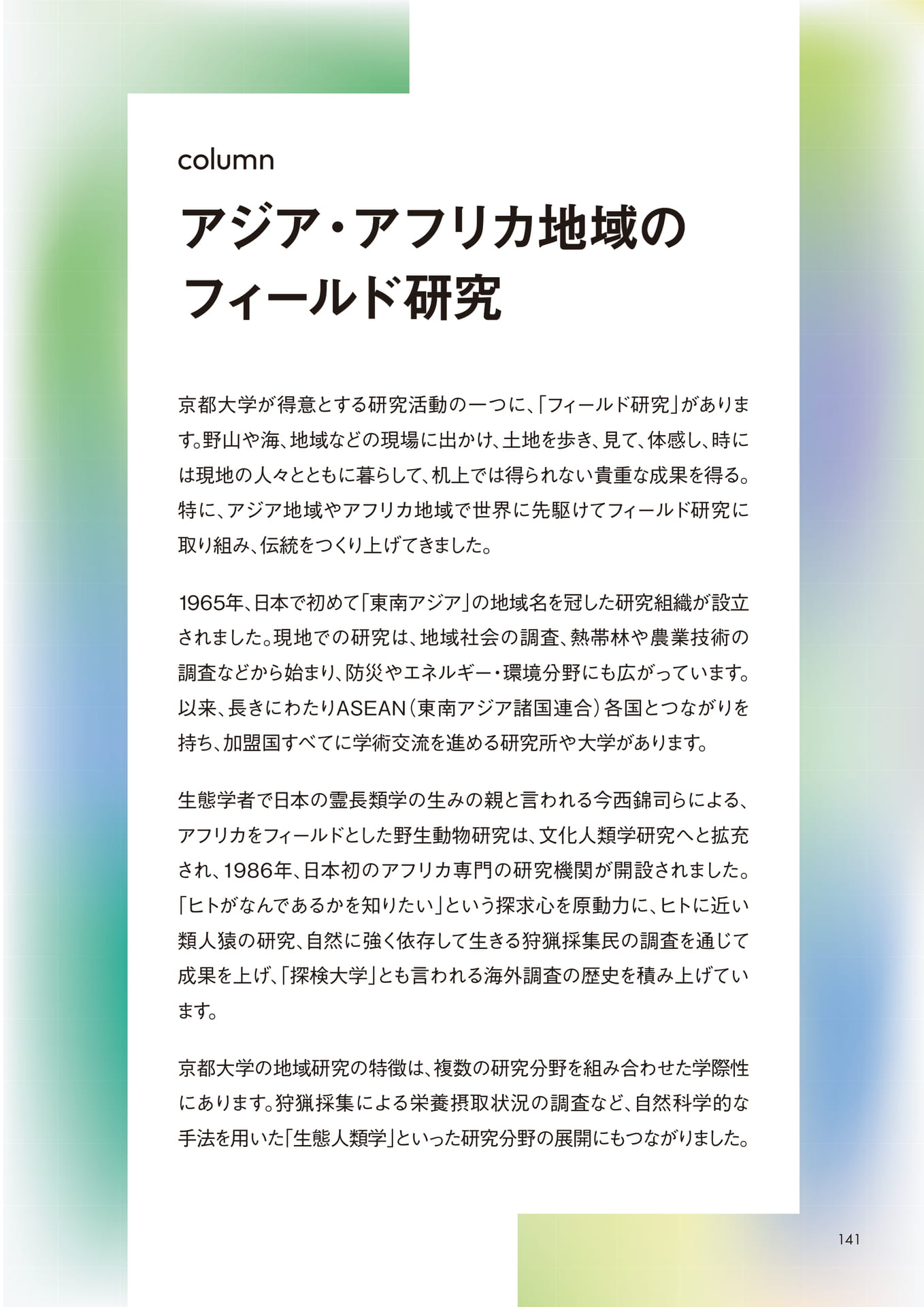 column

アジア・アフリカ地域のフィールド研究

京都大学が得意とする研究活動の一つに、「フィールド研究」があります。野山や海、地域などの現場に出かけ、土地を歩き、見て、体感し、時には現地の人々とともに暮らして、机上では得られない貴重な成果を得る。特に、アジア地域やアフリカ地域で世界に先駆けてフィールド研究に取り組み、伝統をつくり上げてきました。

1965年、日本で初めて「東南アジア」の地域名を冠した研究組織が設立されました。現地での研究は、地域社会の調査、熱帯林や農業技術の調査などから始まり、防災やエネルギー・環境分野にも広がっています。以来、長きにわたりASEAN（東南アジア諸国連合）各国とつながりを持ち、加盟国すべてに学術交流を進める研究所や大学があります。

生態学者で日本の霊長類学の生みの親と言われる今西錦司らによる、アフリカをフィールドとした野生動物研究は、文化人類学研究へと拡充され、1986年、日本初のアフリカ専門の研究機関が開設されました。「ヒトがなんであるかを知りたい」という探求心を原動力に、ヒトに近い類人猿の研究、自然に強く依存して生きる狩猟採集民の調査を通じて成果を上げ、「探検大学」とも言われる海外調査の歴史を積み上げています。

京都大学の地域研究の特徴は、複数の研究分野を組み合わせた学際性にあります。狩猟採集による栄養摂取状況の調査など、自然科学的な手法を用いた「生態人類学」といった研究分野の展開にもつながりました。

141